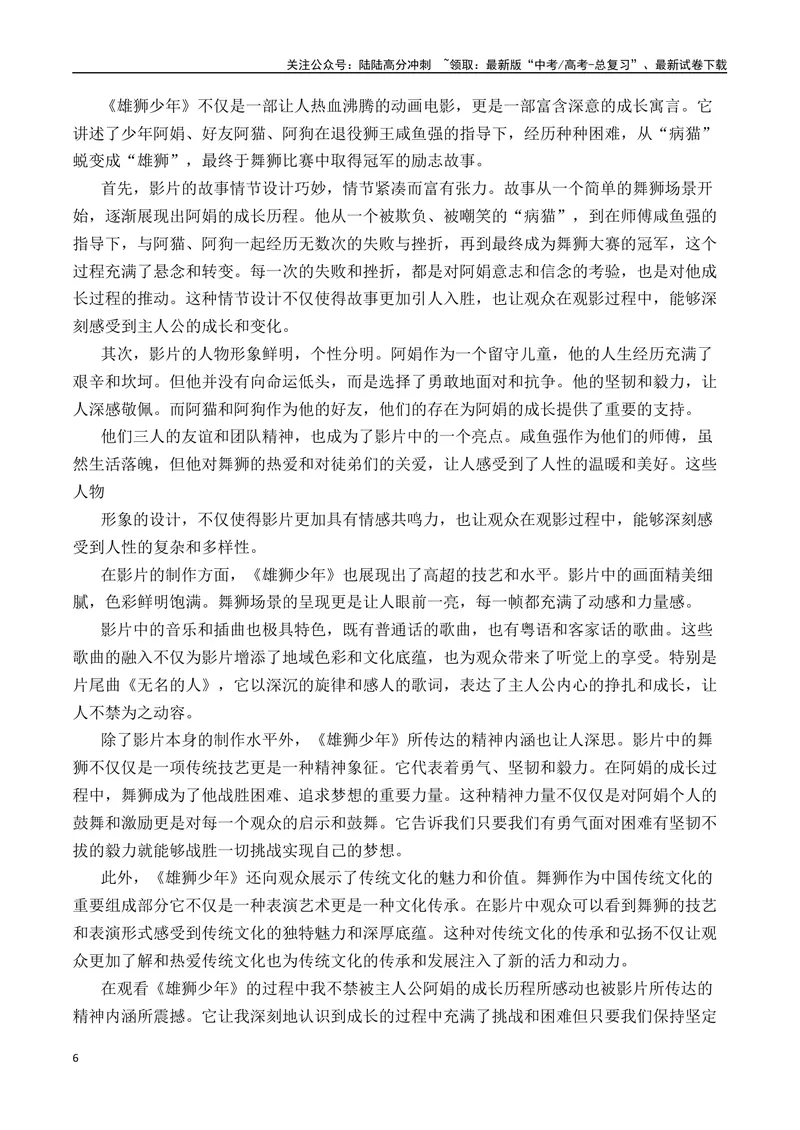 关注公众号：陆陆高分冲刺 ~领取：最新版“中考/高考-总复习”、最新试卷下载

《雄狮少年》不仅是一部让人热血沸腾的动画电影，更是一部富含深意的成长寓言。它讲述了少年阿娟、好友阿猫、阿狗在退役狮王咸鱼强的指导下，经历种种困难，从“病猫”蜕变成“雄狮”，最终于舞狮比赛中取得冠军的励志故事。

首先，影片的故事情节设计巧妙，情节紧凑而富有张力。故事从一个简单的舞狮场景开始，逐渐展现出阿娟的成长历程。他从一个被欺负、被嘲笑的“病猫”，到在师傅咸鱼强的指导下，与阿猫、阿狗一起经历无数次的失败与挫折，再到最终成为舞狮大赛的冠军，这个过程充满了悬念和转变。每一次的失败和挫折，都是对阿娟意志和信念的考验，也是对他成长过程的推动。这种情节设计不仅使得故事更加引人入胜，也让观众在观影过程中，能够深刻感受到主人公的成长和变化。

其次，影片的人物形象鲜明，个性分明。阿娟作为一个留守儿童，他的人生经历充满了艰辛和坎坷。但他并没有向命运低头，而是选择了勇敢地面对和抗争。他的坚韧和毅力，让人深感敬佩。而阿猫和阿狗作为他的好友，他们的存在为阿娟的成长提供了重要的支持。

他们三人的友谊和团队精神，也成为了影片中的一个亮点。咸鱼强作为他们的师傅，虽然生活落魄，但他对舞狮的热爱和对徒弟们的关爱，让人感受到了人性的温暖和美好。这些人物

形象的设计，不仅使得影片更加具有情感共鸣力，也让观众在观影过程中，能够深刻感受到人性的复杂和多样性。

在影片的制作方面，《雄狮少年》也展现出了高超的技艺和水平。影片中的画面精美细腻，色彩鲜明饱满。舞狮场景的呈现更是让人眼前一亮，每一帧都充满了动感和力量感。

影片中的音乐和插曲也极具特色，既有普通话的歌曲，也有粤语和客家话的歌曲。这些歌曲的融入不仅为影片增添了地域色彩和文化底蕴，也为观众带来了听觉上的享受。特别是片尾曲《无名的人》，它以深沉的旋律和感人的歌词，表达了主人公内心的挣扎和成长，让人不禁为之动容。

除了影片本身的制作水平外，《雄狮少年》所传达的精神内涵也让人深思。影片中的舞狮不仅仅是一项传统技艺更是一种精神象征。它代表着勇气、坚韧和毅力。在阿娟的成长过程中，舞狮成为了他战胜困难、追求梦想的重要力量。这种精神力量不仅仅是对阿娟个人的鼓舞和激励更是对每一个观众的启示和鼓舞。它告诉我们只要我们有勇气面对困难有坚韧不拔的毅力就能够战胜一切挑战实现自己的梦想。

此外，《雄狮少年》还向观众展示了传统文化的魅力和价值。舞狮作为中国传统文化的重要组成部分它不仅是一种表演艺术更是一种文化传承。在影片中观众可以看到舞狮的技艺和表演形式感受到传统文化的独特魅力和深厚底蕴。这种对传统文化的传承和弘扬不仅让观众更加了解和热爱传统文化也为传统文化的传承和发展注入了新的活力和动力。

在观看《雄狮少年》的过程中我不禁被主人公阿娟的成长历程所感动也被影片所传达的精神内涵所震撼。它让我深刻地认识到成长的过程中充满了挑战和困难但只要我们保持坚定

6